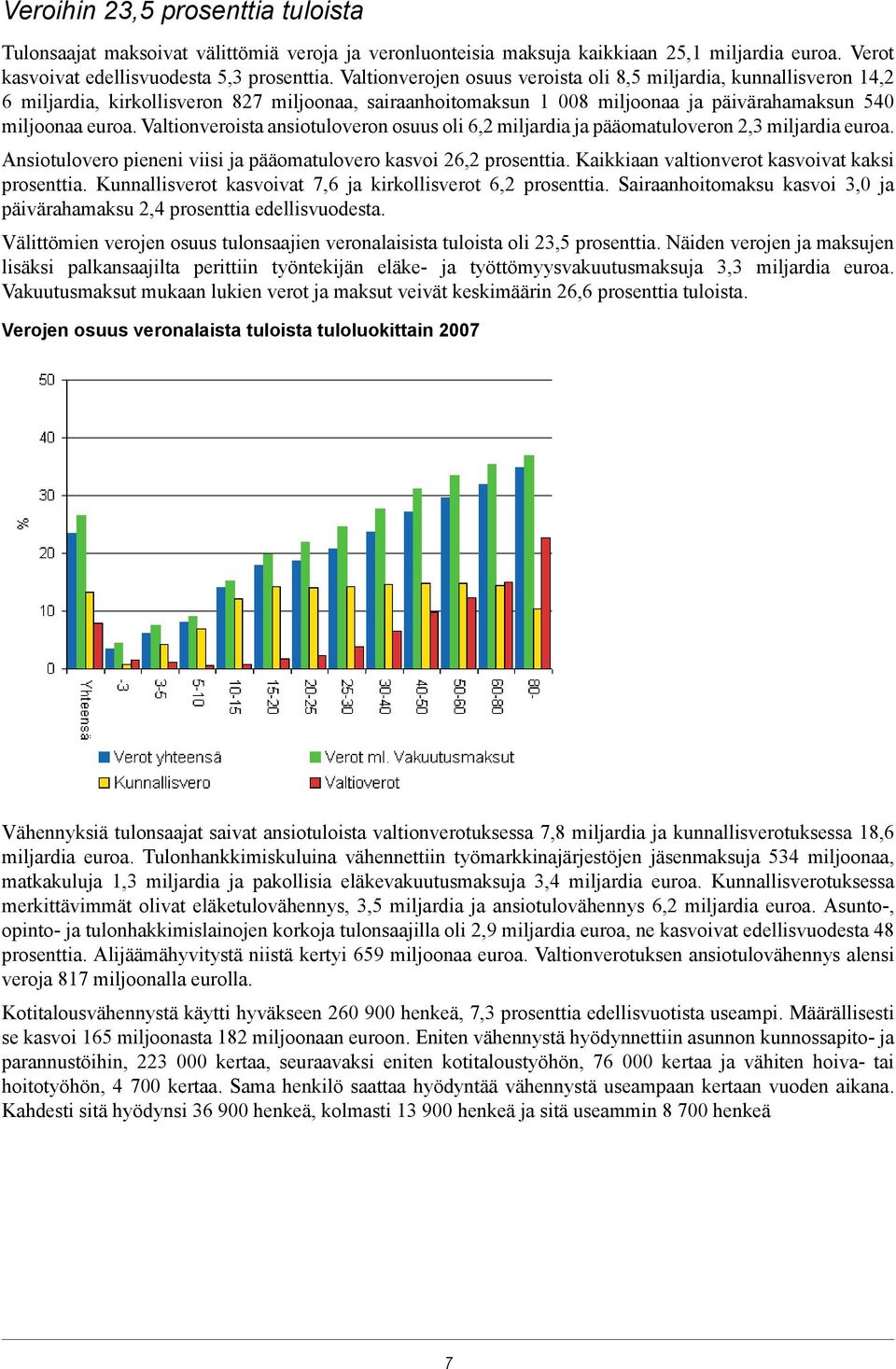 Veroihin 23,5 prosenttia tuloista

Tulonsaajat maksoivat välittömiä veroja ja veronluonteisia maksuja kaikkiaan 25,1 miljardia euroa. Verot kasvoivat edellisvuodesta 5,3 prosenttia. Valtionverojen osuus veroista oli 8,5 miljardia, kunnallisveron 14,2 6 miljardia, kirkollisveron 827 miljoonaa, sairaanhoitomaksun 1 008 miljoonaa ja päivärahamaksun 540 miljoonaa euroa. Valtionveroista ansiotuloveron osuus oli 6,2 miljardia ja pääomatuloveron 2,3 miljardia euroa.

Ansiotulovero pieneni viisi ja pääomatulovero kasvoi 26,2 prosenttia. Kaikkiaan valtionverot kasvoivat kaksi prosenttia. Kunnallisverot kasvoivat 7,6 ja kirkollisverot 6,2 prosenttia. Sairaanhoitomaksu kasvoi 3,0 ja päivärahamaksu 2,4 prosenttia edellisvuodesta.

Välittömien verojen osuus tulonsaajien veronalaisista tuloista oli 23,5 prosenttia. Näiden verojen ja maksujen lisäksi palkansaajilta perittiin työntekijän eläke- ja työttömyysvakuutusmaksuja 3,3 miljardia euroa. Vakuutusmaksut mukaan lukien verot ja maksut veivät keskimäärin 26,6 prosenttia tuloista.

Verojen osuus veronalaista tuloista tuloluokittain 2007

50
40
30
20
10
0
%
Yhteensä
-3
3-5
5-10
10-15
15-20
20-25
25-30
30-40
40-50
50-60
60-80
80-

Verot yhteensä
Verot ml. Vakuutusmaksut
Kunnallisvero
Valtioverot

Vähennyksiä tulonsaajat saivat ansiotuloista valtionverotuksessa 7,8 miljardia ja kunnallisverotuksessa 18,6 miljardia euroa. Tulonhankkimiskuluina vähennettiin työmarkkinajärjestöjen jäsenmaksuja 534 miljoonaa, matkakuluja 1,3 miljardia ja pakollisia eläkevakuutusmaksuja 3,4 miljardia euroa. Kunnallisverotuksessa merkittävimmät olivat eläketulovähennys, 3,5 miljardia ja ansiotulovähennys 6,2 miljardia euroa. Asunto-, opinto- ja tulonhakkimislainojen korkoja tulonsaajilla oli 2,9 miljardia euroa, ne kasvoivat edellisvuodesta 48 prosenttia. Alijäämähyvitystä niistä kertyi 659 miljoonaa euroa. Valtionverotuksen ansiotulovähennys alensi veroja 817 miljoonalla eurolla.

Kotitalousvähennystä käytti hyväkseen 260 900 henkeä, 7,3 prosenttia edellisvuotista useampi. Määrällisesti se kasvoi 165 miljoonasta 182 miljoonaan euroon. Eniten vähennystä hyödynnettiin asunnon kunnossapito- ja parannustöihin, 223 000 kertaa, seuraavaksi eniten kotitaloustyöhön, 76 000 kertaa ja vähiten hoiva- tai hoitotyöhön, 4 700 kertaa. Sama henkilö saattaa hyödyntää vähennystä useampaan kertaan vuoden aikana. Kahdesti sitä hyödynsi 36 900 henkeä, kolmasti 13 900 henkeä ja sitä useammin 8 700 henkeä

7